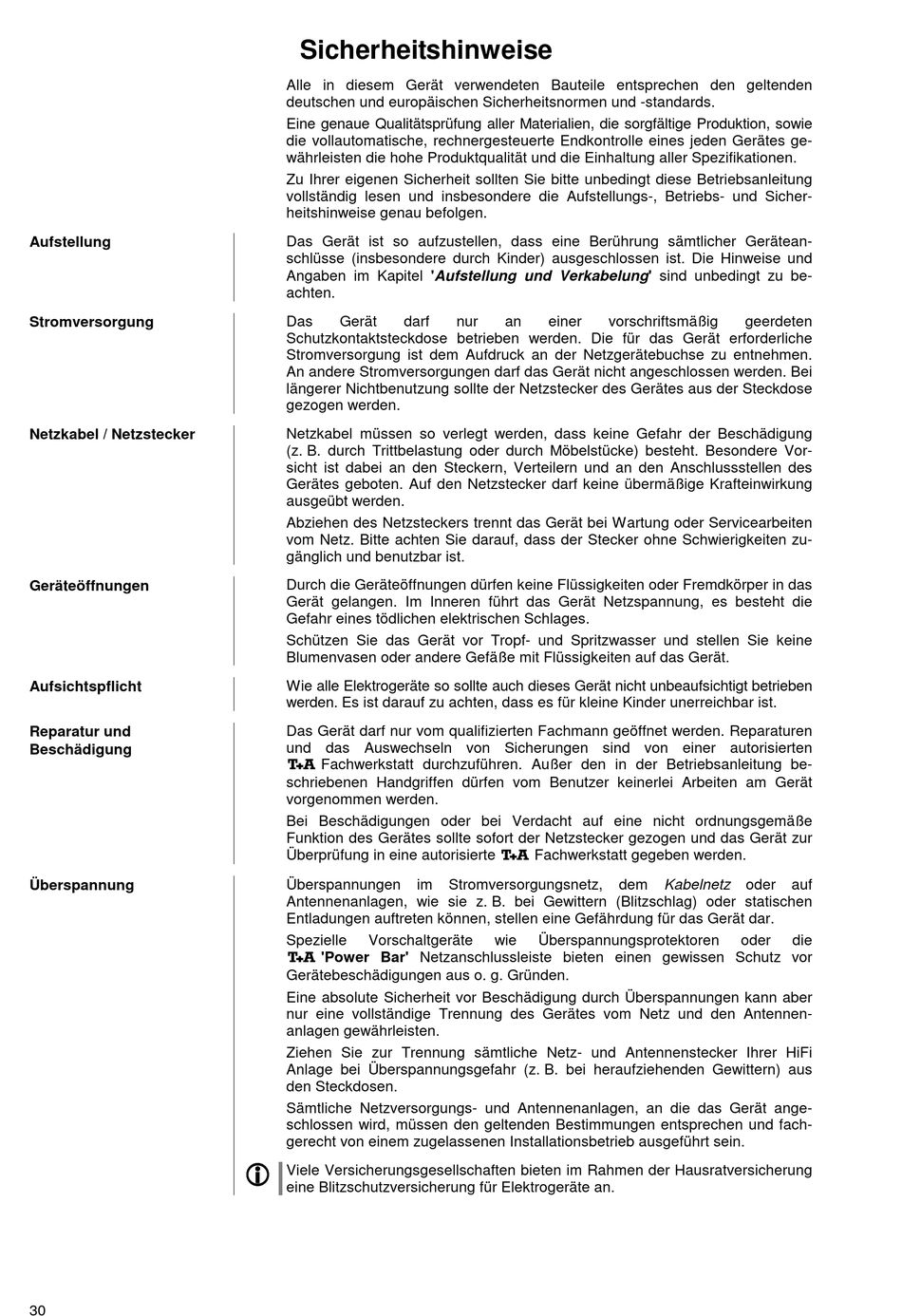 Sicherheitshinweise

Alle in diesem Gerät verwendeten Bauteile entsprechen den geltenden deutschen und europäischen Sicherheitsnormen und -standards.

Eine genaue Qualitätsprüfung aller Materialien, die sorgfältige Produktion, sowie die vollautomatische, rechnergesteuerte Endkontrolle eines jeden Gerätes gewährleisten die hohe Produktqualität und die Einhaltung aller Spezifikationen.

Zu Ihrer eigenen Sicherheit sollten Sie bitte unbedingt diese Betriebsanleitung vollständig lesen und insbesondere die Aufstellungs-, Betriebs- und Sicherheitshinweise genau befolgen.

Aufstellung

Das Gerät ist so aufzustellen, dass eine Berührung sämtlicher Geräteanschlüsse (insbesondere durch Kinder) ausgeschlossen ist. Die Hinweise und Angaben im Kapitel 'Aufstellung und Verkabelung' sind unbedingt zu beachten.

Stromversorgung

Das Gerät darf nur an einer vorschriftsmäßig geerdeten Schutzkontaktsteckdose betrieben werden. Die für das Gerät erforderliche Stromversorgung ist dem Aufdruck an der Netzgerätebuchse zu entnehmen. An andere Stromversorgungen darf das Gerät nicht angeschlossen werden. Bei längerer Nichtbenutzung sollte der Netzstecker des Gerätes aus der Steckdose gezogen werden.

Netzkabel / Netzstecker

Netzkabel müssen so verlegt werden, dass keine Gefahr der Beschädigung (z. B. durch Trittbelastung oder durch Möbelstücke) besteht. Besondere Vorsicht ist dabei an den Steckern, Verteilern und an den Anschlussstellen des Gerätes geboten. Auf den Netzstecker darf keine übermäßige Krafteinwirkung ausgeübt werden.

Abziehen des Netzsteckers trennt das Gerät bei Wartung oder Servicearbeiten vom Netz. Bitte achten Sie darauf, dass der Stecker ohne Schwierigkeiten zugänglich und benutzbar ist.

Geräteöffnungen

Durch die Geräteöffnungen dürfen keine Flüssigkeiten oder Fremdkörper in das Gerät gelangen. Im Inneren führt das Gerät Netzspannung, es besteht die Gefahr eines tödlichen elektrischen Schlages.

Schützen Sie das Gerät vor Tropf- und Spritzwasser und stellen Sie keine Blumenvasen oder andere Gefäße mit Flüssigkeiten auf das Gerät.

Aufsichtspflicht

Wie alle Elektrogeräte so sollte auch dieses Gerät nicht unbeaufsichtigt betrieben werden. Es ist darauf zu achten, dass es für kleine Kinder unerreichbar ist.

Reparatur und Beschädigung

Das Gerät darf nur vom qualifizierten Fachmann geöffnet werden. Reparaturen und das Auswechseln von Sicherungen sind von einer autorisierten T+A Fachwerkstatt durchzuführen. Außer den in der Betriebsanleitung beschriebenen Handgriffen dürfen vom Benutzer keinerlei Arbeiten am Gerät vorgenommen werden.

Bei Beschädigungen oder bei Verdacht auf eine nicht ordnungsgemäße Funktion des Gerätes sollte sofort der Netzstecker gezogen und das Gerät zur Überprüfung in eine autorisierte T+A Fachwerkstatt gegeben werden.

Überspannung

Überspannungen im Stromversorgungsnetz, dem Kabelnetz oder auf Antennenanlagen, wie sie z. B. bei Gewittern (Blitzschlag) oder statischen Entladungen auftreten können, stellen eine Gefährdung für das Gerät dar.

Spezielle Vorschaltgeräte wie Überspannungsprotektoren oder die T+A 'Power Bar' Netzanschlussleiste bieten einen gewissen Schutz vor Gerätebeschädigungen aus o. g. Gründen.

Eine absolute Sicherheit vor Beschädigung durch Überspannungen kann aber nur eine vollständige Trennung des Gerätes vom Netz und den Antennenanlagen gewährleisten.

Ziehen Sie zur Trennung sämtliche Netz- und Antennenstecker Ihrer HiFi Anlage bei Überspannungsgefahr (z. B. bei heraufziehenden Gewittern) aus den Steckdosen.

Sämtliche Netzversorgungs- und Antennenanlagen, an die das Gerät angeschlossen wird, müssen den geltenden Bestimmungen entsprechen und fachgerecht von einem zugelassenen Installationsbetrieb ausgeführt sein.

Viele Versicherungsgesellschaften bieten im Rahmen der Hausratversicherung eine Blitzschutzversicherung für Elektrogeräte an.

30